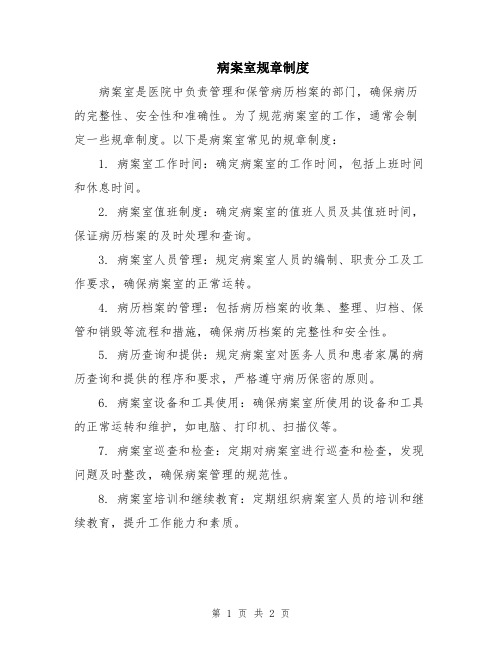 病案室规章制度

病案室是医院中负责管理和保管病历档案的部门，确保病历的完整性、安全性和准确性。为了规范病案室的工作，通常会制定一些规章制度。以下是病案室常见的规章制度：

1. 病案室工作时间：确定病案室的工作时间，包括上班时间和休息时间。

2. 病案室值班制度：确定病案室的值班人员及其值班时间，保证病历档案的及时处理和查询。

3. 病案室人员管理：规定病案室人员的编制、职责分工及工作要求，确保病案室的正常运转。

4. 病历档案的管理：包括病历档案的收集、整理、归档、保管和销毁等流程和措施，确保病历档案的完整性和安全性。

5. 病历查询和提供：规定病案室对医务人员和患者家属的病历查询和提供的程序和要求，严格遵守病历保密的原则。

6. 病案室设备和工具使用：确保病案室所使用的设备和工具的正常运转和维护，如电脑、打印机、扫描仪等。

7. 病案室巡查和检查：定期对病案室进行巡查和检查，发现问题及时整改，确保病案管理的规范性。

8. 病案室培训和继续教育：定期组织病案室人员的培训和继续教育，提升工作能力和素质。

第 1 页 共 2 页